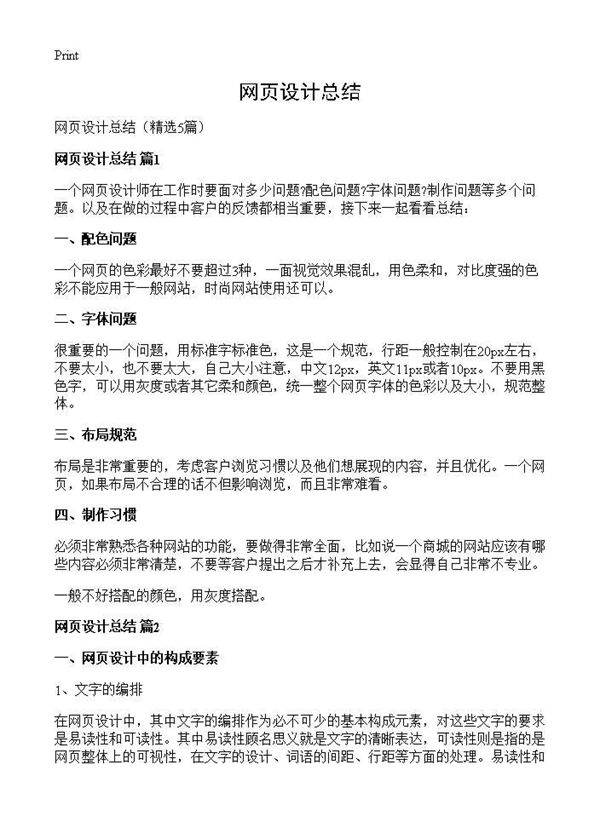 Print

网页设计总结

网页设计总结（精选5篇）

网页设计总结 篇1

一个网页设计师在工作时要面对多少问题?配色问题?字体问题?制作问题等多个问题。以及在做的过程中客户的反馈都相当重要，接下来一起看看总结：

一、配色问题

一个网页的色彩最好不要超过3种，一面视觉效果混乱，用色柔和，对比度强的色彩不能应用于一般网站，时尚网站使用还可以。

二、字体问题

很重要的一个问题，用标准字标准色，这是一个规范，行距一般控制在20px左右，不要太小，也不要太大，自己大小注意，中文12px，英文11px或者10px。不要用黑色字，可以用灰度或者其它柔和颜色，统一整个网页字体的色彩以及大小，规范整体。

三、布局规范

布局是非常重要的，考虑客户浏览习惯以及他们想展现的内容，并且优化。一个网页，如果布局不合理的话不但影响浏览，而且非常难看。

四、制作习惯

必须非常熟悉各种网站的功能，要做得非常全面，比如说一个商城的网站应该有哪些内容必须非常清楚，不要等客户提出之后才补充上去，会显得自己非常不专业。

一般不好搭配的颜色，用灰度搭配。

网页设计总结 篇2

一、网页设计中的构成要素

1、文字的编排

在网页设计中，其中文字的编排作为必不可少的基本构成元素，对这些文字的要求是易读性和可读性。其中易读性顾名思义就是文字的清晰表达，可读性则是指的是网页整体上的可视性，在文字的设计、词语的间距、行距等方面的处理。易读性和